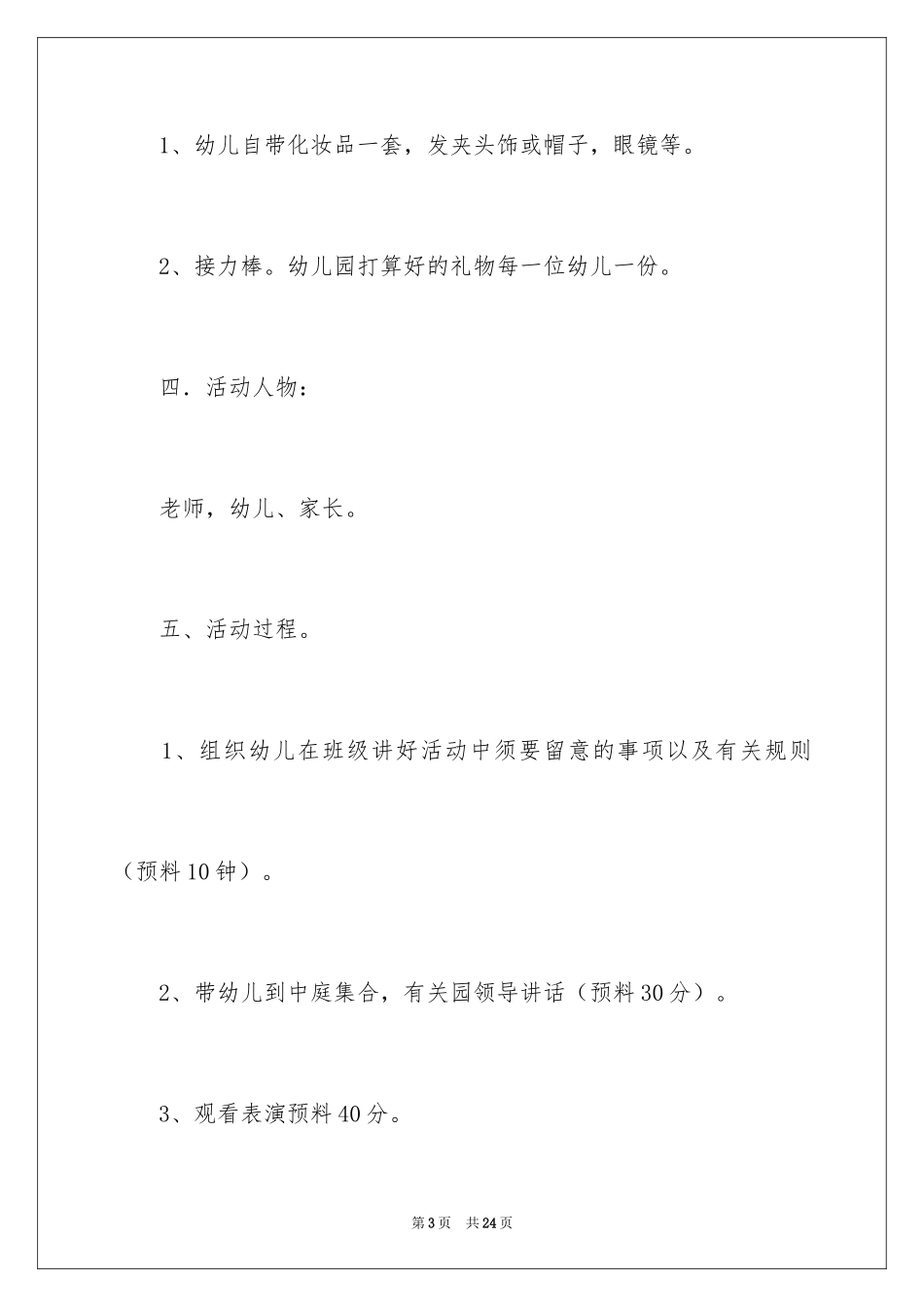 1、幼儿自带化妆品一套，发夹头饰或帽子，眼镜等。

2、接力棒。幼儿园打算好的礼物每一位幼儿一份。

四．活动人物：

老师，幼儿、家长。

五、活动过程。

1、组织幼儿在班级讲好活动中须要留意的事项以及有关规则（预料10钟）。

2、带幼儿到中庭集合，有关园领导讲话（预料30分）。

3、观看表演预料40分。

第3页　共24页